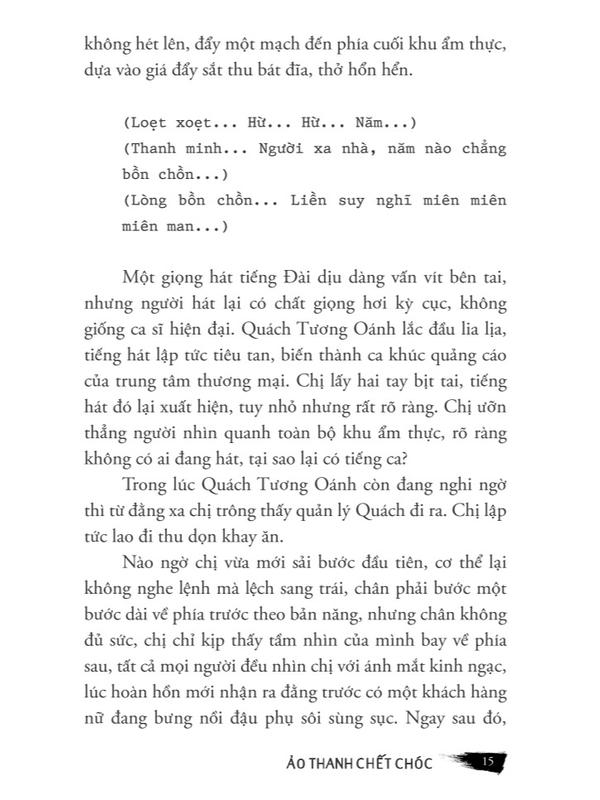 không hét lên, đẩy một mạch đến phía cuối khu ẩm thực, dựa vào giá đẩy sắt thu bát đĩa, thở hổn hển.

(Loẹt xoẹt... Hừ... Hừ... Năm...)
(Thanh minh... Người xa nhà, năm nào chẳng bồn chồn...)
(Lòng bồn chồn... Liền suy nghĩ miên miên miên man...)

Một giọng hát tiếng Đài dịu dàng vấn vít bên tai, nhưng người hát lại có chất giọng hơi kỳ cục, không giống ca sĩ hiện đại. Quách Tương Oánh lắc đầu lia lịa, tiếng hát lập tức tiêu tan, biến thành ca khúc quảng cáo của trung tâm thương mại. Chị lấy hai tay bịt tai, tiếng hát đó lại xuất hiện, tuy nhỏ nhưng rất rõ ràng. Chị ưỡn thẳng người nhìn quanh toàn bộ khu ẩm thực, rõ ràng không có ai đang hát, tại sao lại có tiếng ca?

Trong lúc Quách Tương Oánh còn đang nghi ngờ thì từ đằng xa chị trông thấy quản lý Quách đi ra. Chị lập tức lao đi thu dọn khay ăn.

Nào ngờ chị vừa mới sải bước đầu tiên, cơ thể lại không nghe lệnh mà lệch sang trái, chân phải bước một bước dài về phía trước theo bản năng, nhưng chân không đủ sức, chị chỉ kịp thấy tầm nhìn của mình bay về phía sau, tất cả mọi người đều nhìn chị với ánh mắt kinh ngạc, lúc hoàn hồn mới nhận ra đằng trước có một khách hàng nữ đang bưng nồi đậu phụ sôi sùng sục. Ngay sau đó,

ẢO THANH CHẾT CHÓC 15